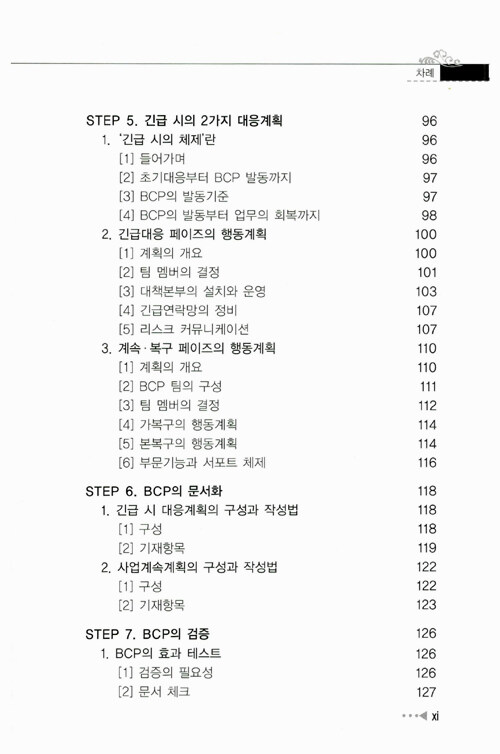 차례

STEP 5. 긴급 시의 2가지 대응계획 96
1. '긴급 시의 체제'란 96
[1] 들어가며 96
[2] 초기대응부터 BCP 발동까지 97
[3] BCP의 발동기준 97
[4] BCP의 발동부터 업무의 회복까지 98
2. 긴급대응 페이즈의 행동계획 100
[1] 계획의 개요 100
[2] 팀 멤버의 결정 101
[3] 대책본부의 설치와 운영 103
[4] 긴급연락망의 정비 107
[5] 리스크 커뮤니케이션 107
3. 계속·복구 페이즈의 행동계획 110
[1] 계획의 개요 110
[2] BCP 팀의 구성 111
[3] 팀 멤버의 결정 112
[4] 가복구의 행동계획 114
[5] 본복구의 행동계획 114
[6] 부문기능과 서포트 체제 116

STEP 6. BCP의 문서화 118
1. 긴급 시 대응계획의 구성과 작성법 118
[1] 구성 118
[2] 기재항목 119
2. 사업계속계획의 구성과 작성법 122
[1] 구성 122
[2] 기재항목 123

STEP 7. BCP의 검증 126
1. BCP의 효과 테스트 126
[1] 검증의 필요성 126
[2] 문서 체크 127

xi